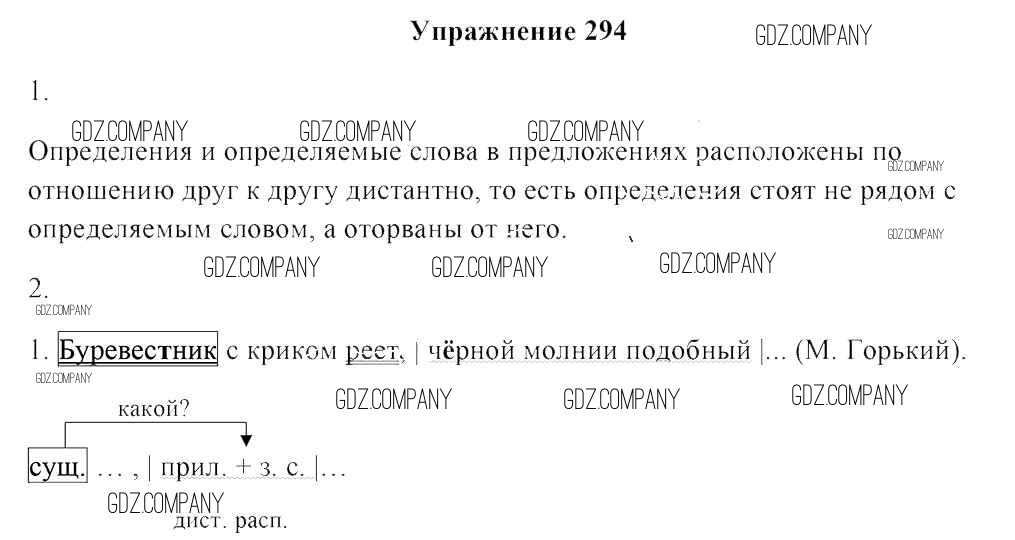 Упражнение 294

1.

Определения и определяемые слова в предложениях расположены по отношению друг к другу дистантно, то есть определения стоят не рядом с определяемым словом, а оторваны от него.

2.

1. Буревестник с криком реет, | чёрной молнии подобный |... (М. Горький).

какой?

сущ. … , | прил. + з. с. |…

дист. расп.

GDZ.COMPANY